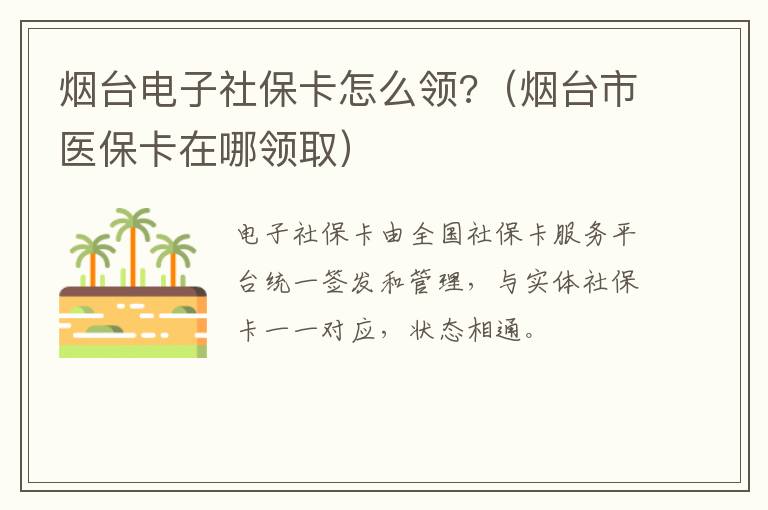 烟台电子社保卡怎么领?（烟台市医保卡在哪领取）

电子社保卡由全国社保卡服务平台统一签发和管理，与实体社保卡一一对应，状态相通。